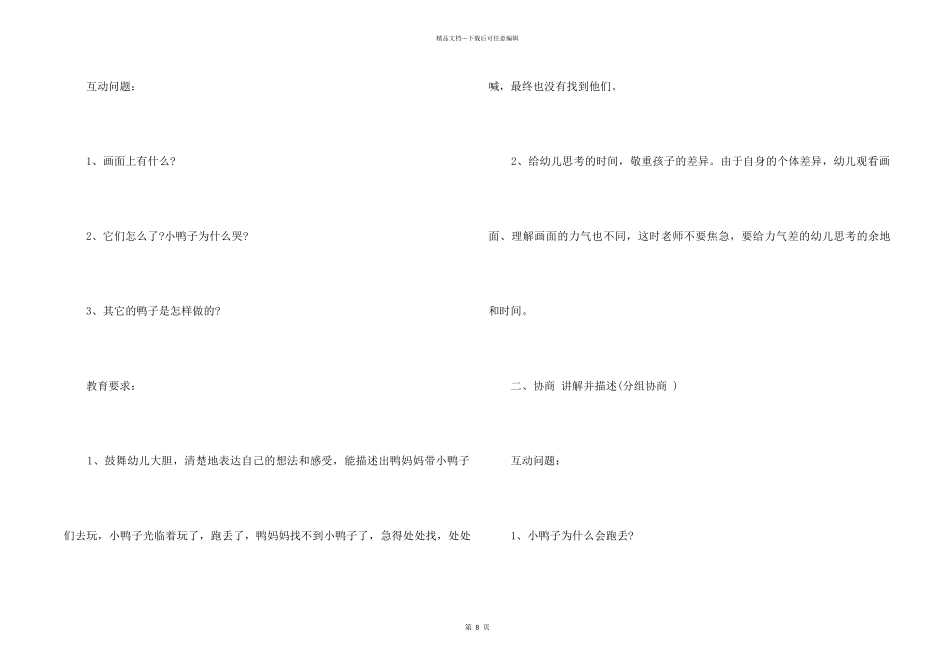 精品文档---下载后可任意编辑

互动问题：

1、画面上有什么?

2、它们怎么了?小鸭子为什么哭?

3、其它的鸭子是怎样做的?

教育要求：

1、鼓舞幼儿大胆，清楚地表达自己的想法和感受，能描述出鸭妈妈带小鸭子们去玩，小鸭子光临着玩了，跑丢了，鸭妈妈找不到小鸭子了，急得处处找，处处喊，最终也没有找到他们。

2、给幼儿思考的时间，敬重孩子的差异。由于自身的个体差异，幼儿观看画面、理解画面的力气也不同，这时老师不要焦急，要给力气差的幼儿思考的余地和时间。

二、协商 讲解并描述(分组协商 )

互动问题：

1、小鸭子为什么会跑丢?

第 8 页